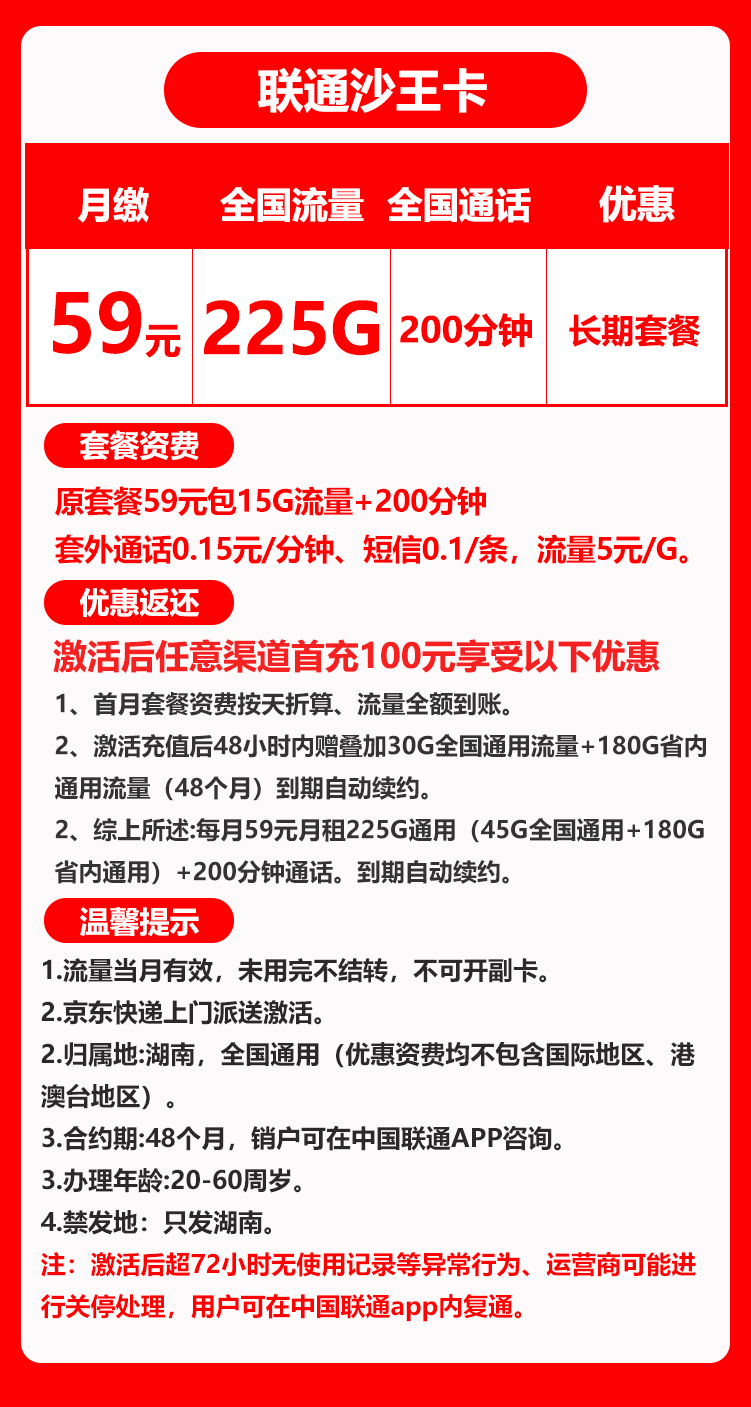 联通沙王卡

| 月缴 | 全国流量 | 全国通话 | 优惠 |
|---|---|---|---|
| 59元 | 225G | 200分钟 | 长期套餐 |

套餐资费

原套餐59元包15G流量+200分钟

套外通话0.15元/分钟、短信0.1/条，流量5元/G。

优惠返还

激活后任意渠道首充100元享受以下优惠

1、首月套餐资费按天折算、流量全额到账。

2、激活充值后48小时内赠叠加30G全国通用流量+180G省内通用流量（48个月）到期自动续约。

2、综上所述:每月59元月租225G通用（45G全国通用+180G省内通用）+200分钟通话。到期自动续约。

温馨提示

1.流量当月有效，未用完不结转，不可开副卡。

2.京东快递上门派送激活。

2.归属地:湖南，全国通用（优惠资费均不包含国际地区、港澳台地区）。

3.合约期:48个月，销户可在中国联通APP咨询。

3.办理年龄:20-60周岁。

4.禁发地：只发湖南。

注：激活后超72小时无使用记录等异常行为、运营商可能进行关停处理，用户可在中国联通app内复通。